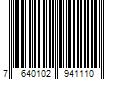 7 640102 941110